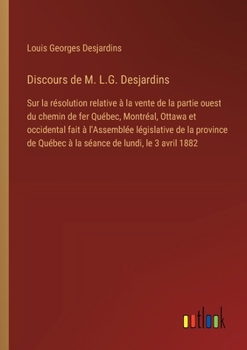 Louis Georges Desjardins

Discours de M. L.G. Desjardins

Sur la résolution relative à la vente de la partie ouest du chemin de fer Québec, Montréal, Ottawa et occidental fait à l'Assemblée législative de la province de Québec à la séance de lundi, le 3 avril 1882

outlook